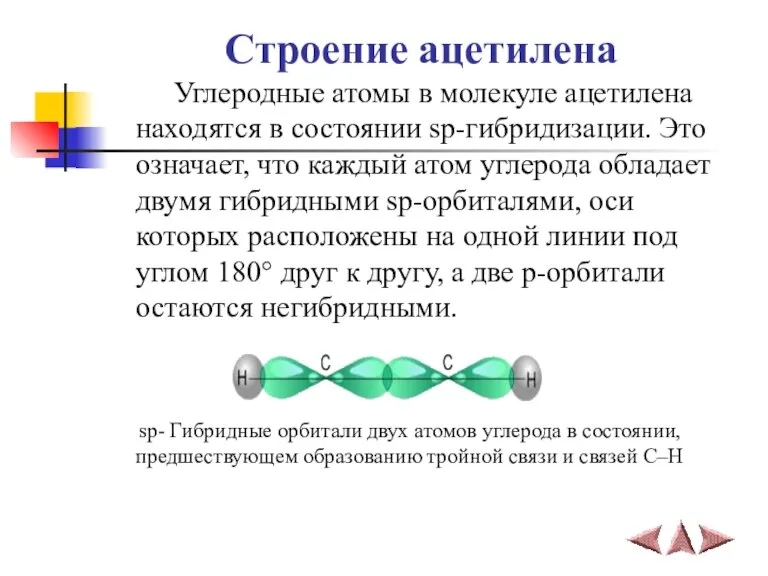 Строение ацетилена

Углеродные атомы в молекуле ацетилена находятся в состоянии sp-гибридизации. Это означает, что каждый атом углерода обладает двумя гибридными sp-орбиталями, оси которых расположены на одной линии под углом 180° друг к другу, а две p-орбитали остаются негибридными.

H C C H

sp- Гибридные орбитали двух атомов углерода в состоянии, предшествующем образованию тройной связи и связей C–H